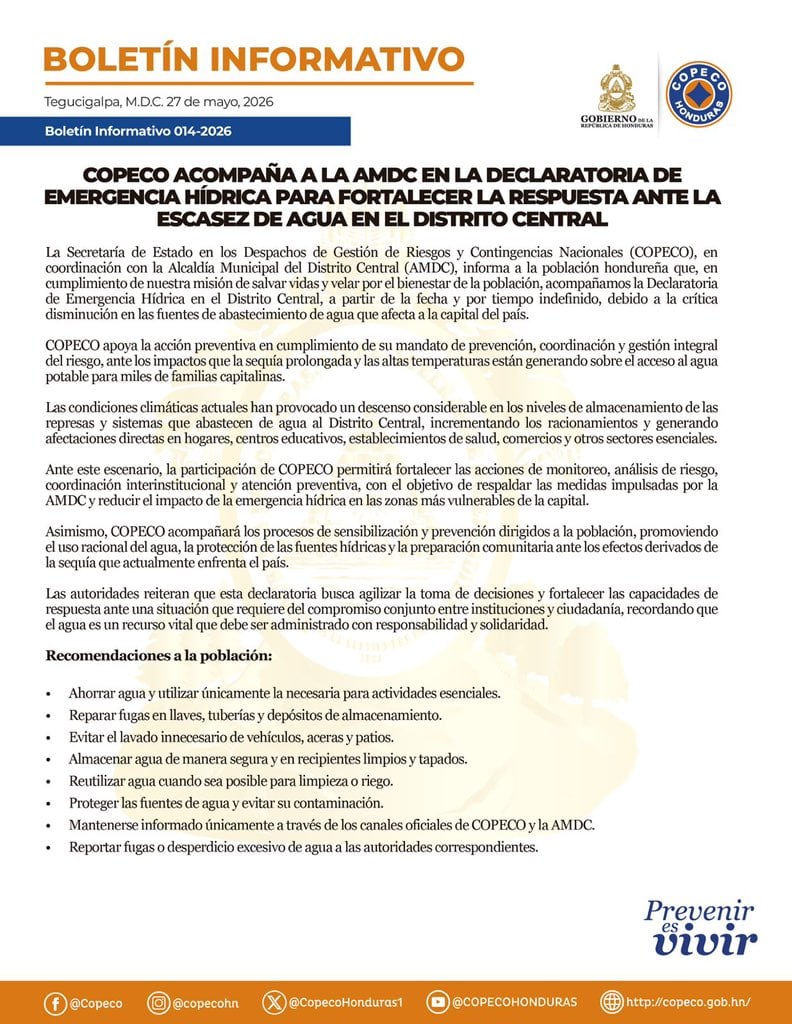 BOLETÍN INFORMATIVO

Tegucigalpa, M.D.C. 27 de mayo, 2026

Boletín Informativo 014-2026

GOBIERNO DE LA REPÚBLICA DE HONDURAS

COPECO HONDURAS

COPECO ACOMPAÑA A LA AMDC EN LA DECLARATORIA DE EMERGENCIA HÍDRICA PARA FORTALECER LA RESPUESTA ANTE LA ESCASEZ DE AGUA EN EL DISTRITO CENTRAL

La Secretaría de Estado en los Despachos de Gestión de Riesgos y Contingencias Nacionales (COPECO), en coordinación con la Alcaldía Municipal del Distrito Central (AMDC), informa a la población hondureña que, en cumplimiento de nuestra misión de salvar vidas y velar por el bienestar de la población, acompañamos la Declaratoria de Emergencia Hídrica en el Distrito Central, a partir de la fecha y por tiempo indefinido, debido a la crítica disminución en las fuentes de abastecimiento de agua que afecta a la capital del país.

COPECO apoya la acción preventiva en cumplimiento de su mandato de prevención, coordinación y gestión integral del riesgo, ante los impactos que la sequía prolongada y las altas temperaturas están generando sobre el acceso al agua potable para miles de familias capitalinas.

Las condiciones climáticas actuales han provocado un descenso considerable en los niveles de almacenamiento de las represas y sistemas que abastecen de agua al Distrito Central, incrementando los racionamientos y generando afectaciones directas en hogares, centros educativos, establecimientos de salud, comercios y otros sectores esenciales.

Ante este escenario, la participación de COPECO permitirá fortalecer las acciones de monitoreo, análisis de riesgo, coordinación interinstitucional y atención preventiva, con el objetivo de respaldar las medidas impulsadas por la AMDC y reducir el impacto de la emergencia hídrica en las zonas más vulnerables de la capital.

Asimismo, COPECO acompañará los procesos de sensibilización y prevención dirigidos a la población, promoviendo el uso racional del agua, la protección de las fuentes hídricas y la preparación comunitaria ante los efectos derivados de la sequía que actualmente enfrenta el país.

Las autoridades reiteran que esta declaratoria busca agilizar la toma de decisiones y fortalecer las capacidades de respuesta ante una situación que requiere del compromiso conjunto entre instituciones y ciudadanía, recordando que el agua es un recurso vital que debe ser administrado con responsabilidad y solidaridad.

Recomendaciones a la población:

• Ahorrar agua y utilizar únicamente la necesaria para actividades esenciales.
• Reparar fugas en llaves, tuberías y depósitos de almacenamiento.
• Evitar el lavado innecesario de vehículos, aceras y patios.
• Almacenar agua de manera segura y en recipientes limpios y tapados.
• Reutilizar agua cuando sea posible para limpieza o riego.
• Proteger las fuentes de agua y evitar su contaminación.
• Mantenerse informado únicamente a través de los canales oficiales de COPECO y la AMDC.
• Reportar fugas o desperdicio excesivo de agua a las autoridades correspondientes.

Prevenir es vivir

@Copeco @copecohn @CopecoHonduras1 @COPECOHONDURAS http://copeco.gob.hn/